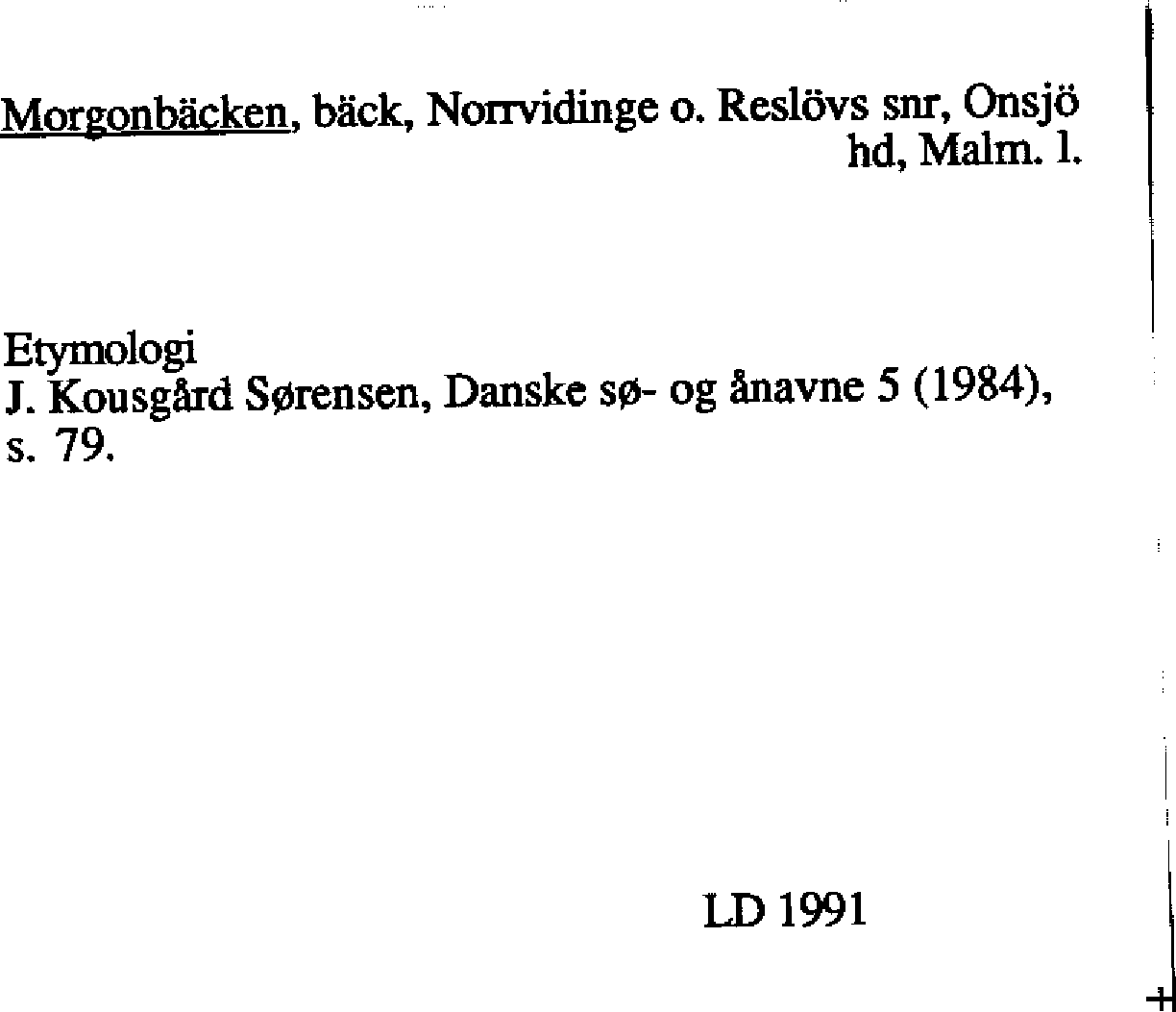 Morgonbäcken, bäck, Norrvidinge o. Reslövs snr, Onsjö hd, Malm. l.

Etymologi
J. Kousgård Sørensen, Danske sø- og ånavne 5 (1984), s. 79.

LD 1991